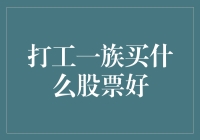 打工一族买什么股票好